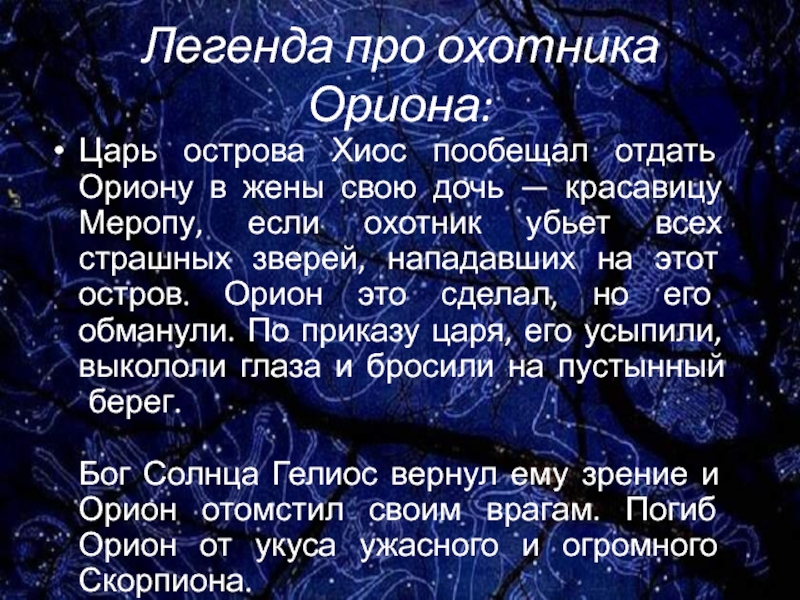 Легенда про охотника Ориона:

• Царь острова Хиос пообещал отдать Ориону в жены свою дочь — красавицу Меропу, если охотник убьет всех страшных зверей, нападавших на этот остров. Орион это сделал, но его обманули. По приказу царя, его усыпили, выкололи глаза и бросили на пустынный берег.

Бог Солнца Гелиос вернул ему зрение и Орион отомстил своим врагам. Погиб Орион от укуса ужасного и огромного Скорпиона.